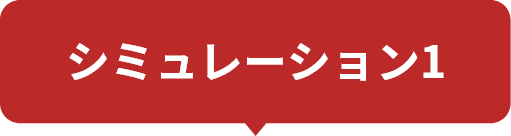 シミュレーション1